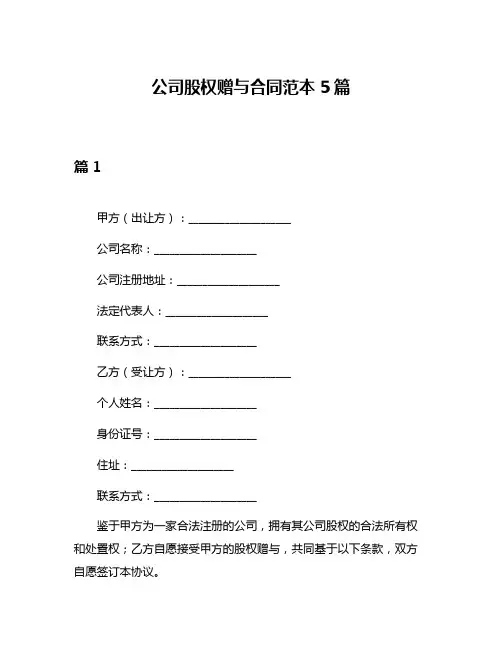 公司股权赠与合同范本 5 篇

篇 1

甲方（出让方）：__________________

公司名称：__________________

公司注册地址：__________________

法定代表人：__________________

联系方式：__________________

乙方（受让方）：__________________

个人姓名：__________________

身份证号：__________________

住址：__________________

联系方式：__________________

鉴于甲方为一家合法注册的公司，拥有其公司股权的合法所有权和处置权；乙方自愿接受甲方的股权赠与，共同基于以下条款，双方自愿签订本协议。